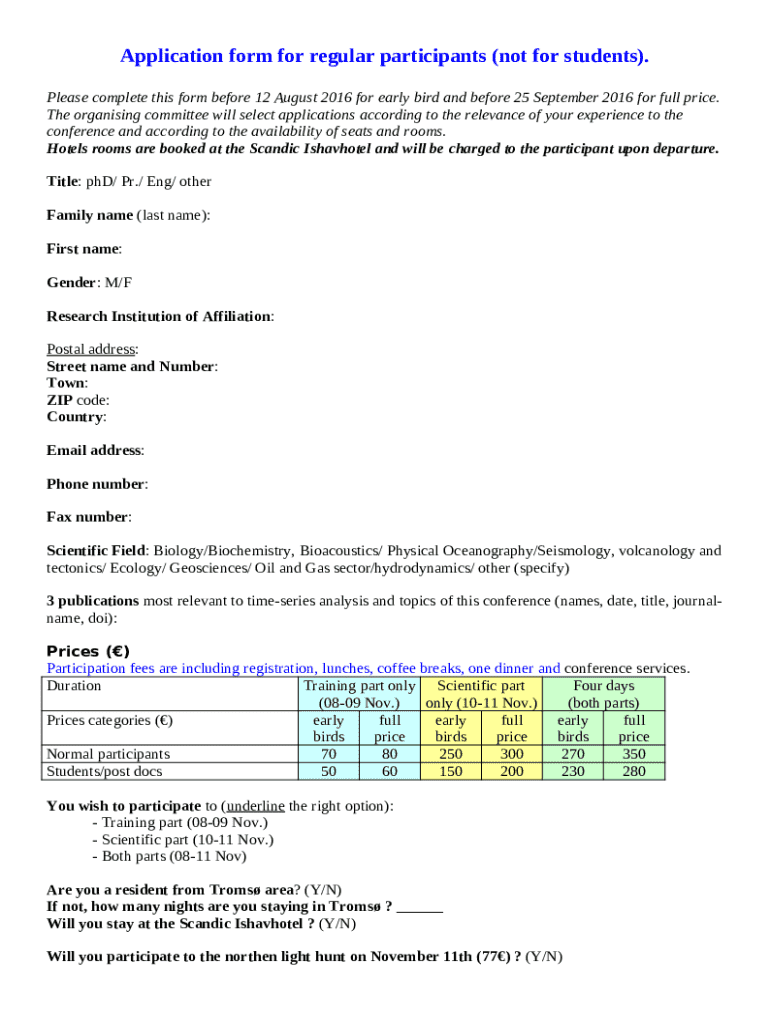 Application form for regular participants (not for students).

Please complete this form before 12 August 2016 for early bird and before 25 September 2016 for full price. The organising committee will select applications according to the relevance of your experience to the conference and according to the availability of seats and rooms.
Hotels rooms are booked at the Scandic Ishavhotel and will be charged to the participant upon departure.

Title: phD/ Pr./ Eng/ other

Family name (last name):

First name:

Gender: M/F

Research Institution of Affiliation:

Postal address:
Street name and Number:
Town:
ZIP code:
Country:

Email address:

Phone number:

Fax number:

Scientific Field: Biology/Biochemistry, Bioacoustics/ Physical Oceanography/Seismology, volcanology and tectonics/ Ecology/ Geosciences/ Oil and Gas sector/hydrodynamics/ other (specify)

3 publications most relevant to time-series analysis and topics of this conference (names, date, title, journal-name, doi):

Prices (€)
Participation fees are including registration, lunches, coffee breaks, one dinner and conference services.

| Duration | Training part only (08-09 Nov.) | | Scientific part only (10-11 Nov.) | | Four days (both parts) | |
|---|---|---|---|---|---|---|
| Prices categories (€) | early birds | full price | early birds | full price | early birds | full price |
| Normal participants | 70 | 80 | 250 | 300 | 270 | 350 |
| Students/post docs | 50 | 60 | 150 | 200 | 230 | 280 |

You wish to participate to (underline the right option):
- Training part (08-09 Nov.)
- Scientific part (10-11 Nov.)
- Both parts (08-11 Nov)

Are you a resident from Tromsø area? (Y/N)
If not, how many nights are you staying in Tromsø ? ______
Will you stay at the Scandic Ishavhotel ? (Y/N)

Will you participate to the northen light hunt on November 11th (77€) ? (Y/N)